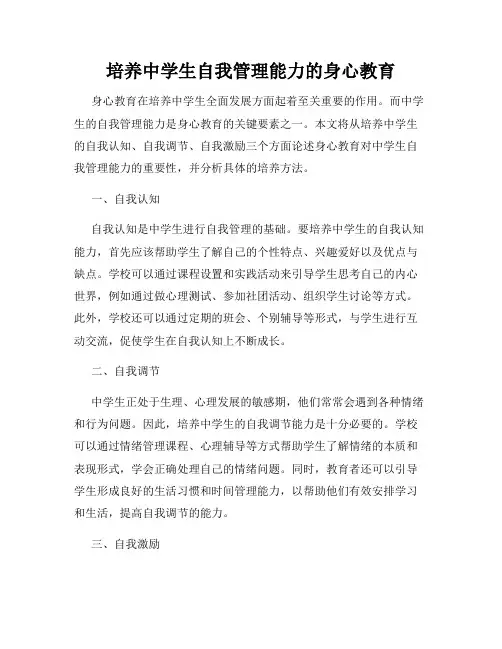 培养中学生自我管理能力的身心教育

身心教育在培养中学生全面发展方面起着至关重要的作用。而中学生的自我管理能力是身心教育的关键要素之一。本文将从培养中学生的自我认知、自我调节、自我激励三个方面论述身心教育对中学生自我管理能力的重要性，并分析具体的培养方法。

一、自我认知

自我认知是中学生进行自我管理的基础。要培养中学生的自我认知能力，首先应该帮助学生了解自己的个性特点、兴趣爱好以及优点与缺点。学校可以通过课程设置和实践活动来引导学生思考自己的内心世界，例如通过做心理测试、参加社团活动、组织学生讨论等方式。此外，学校还可以通过定期的班会、个别辅导等形式，与学生进行互动交流，促使学生在自我认知上不断成长。

二、自我调节

中学生正处于生理、心理发展的敏感期，他们常常会遇到各种情绪和行为问题。因此，培养中学生的自我调节能力是十分必要的。学校可以通过情绪管理课程、心理辅导等方式帮助学生了解情绪的本质和表现形式，学会正确处理自己的情绪问题。同时，教育者还可以引导学生形成良好的生活习惯和时间管理能力，以帮助他们有效安排学习和生活，提高自我调节的能力。

三、自我激励